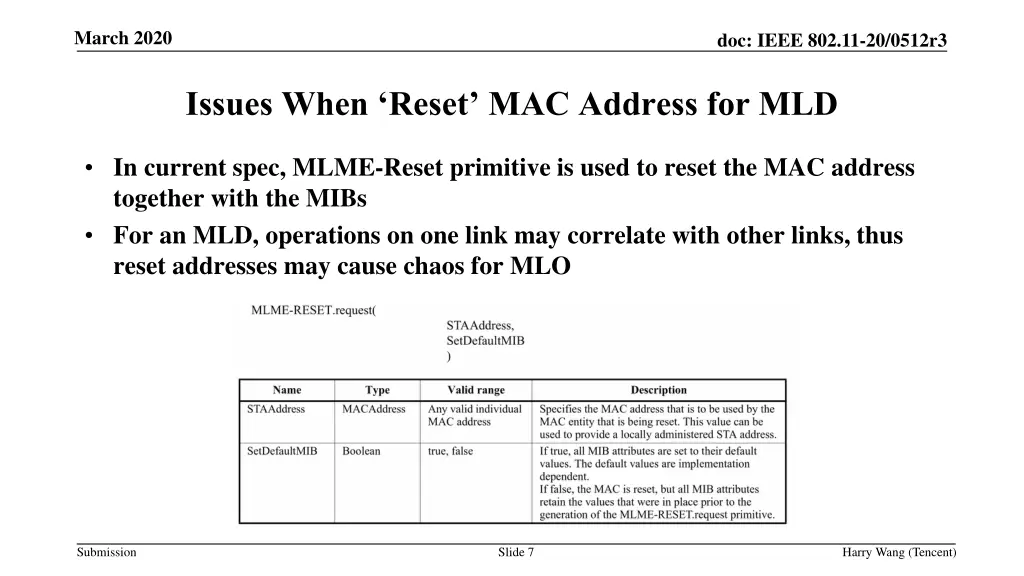 March 2020

doc: IEEE 802.11-20/0512r3

Issues When ‘Reset’ MAC Address for MLD

• In current spec, MLME-Reset primitive is used to reset the MAC address together with the MIBs
• For an MLD, operations on one link may correlate with other links, thus reset addresses may cause chaos for MLO

MLME-RESET.request(
STAAddress,
SetDefaultMIB
)

| Name | Type | Valid range | Description |
|---|---|---|---|
| STAAddress | MACAddress | Any valid individual MAC address | Specifies the MAC address that is to be used by the MAC entity that is being reset. This value can be used to provide a locally administered STA address. |
| SetDefaultMIB | Boolean | true, false | If true, all MIB attributes are set to their default values. The default values are implementation dependent. If false, the MAC is reset, but all MIB attributes retain the values that were in place prior to the generation of the MLME-RESET.request primitive. |

Submission

Slide 7

Harry Wang (Tencent)